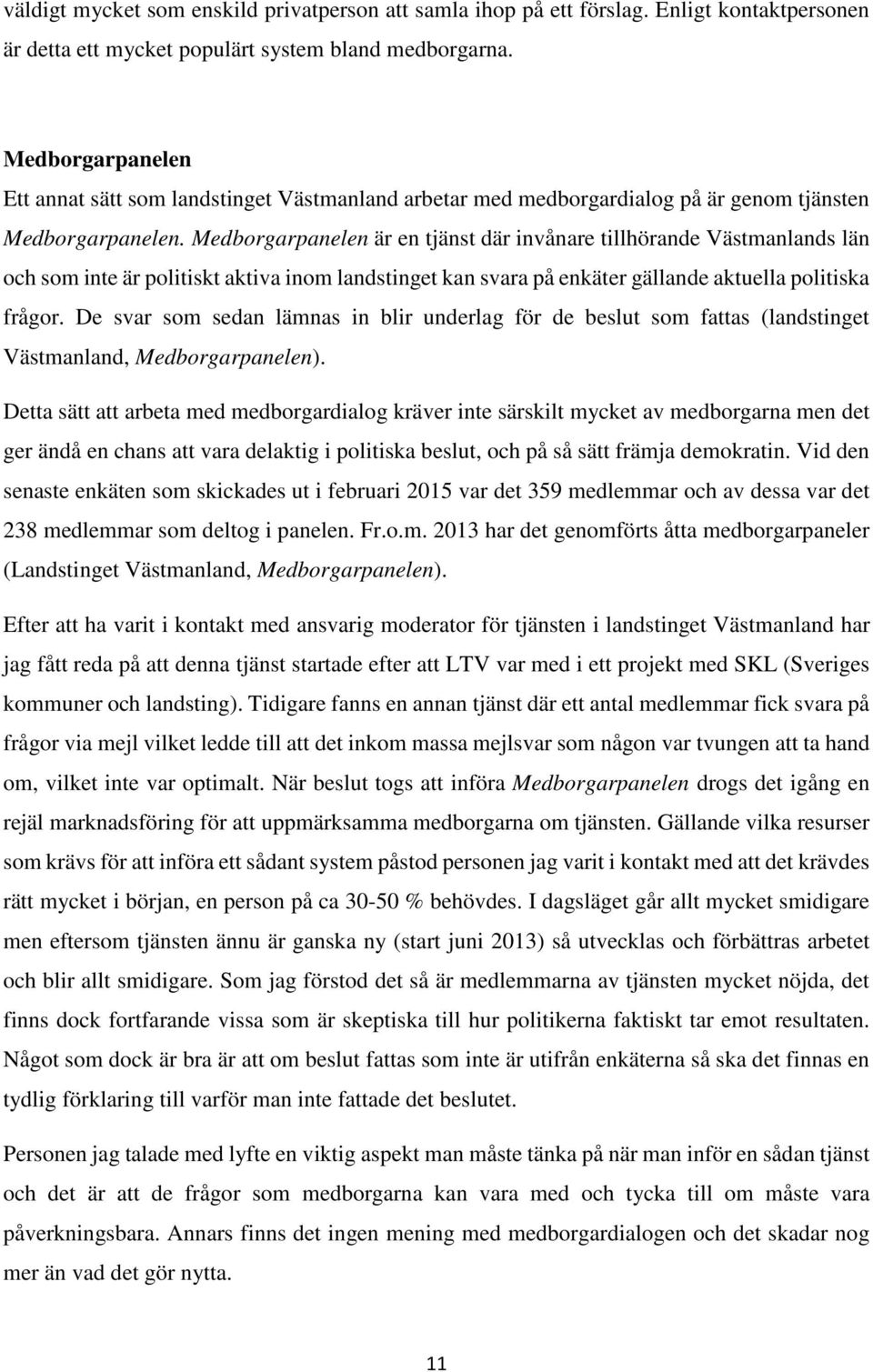 väldigt mycket som enskild privatperson att samla ihop på ett förslag. Enligt kontaktpersonen är detta ett mycket populärt system bland medborgarna.

Medborgarpanelen
Ett annat sätt som landstinget Västmanland arbetar med medborgardialog på är genom tjänsten Medborgarpanelen. Medborgarpanelen är en tjänst där invånare tillhörande Västmanlands län och som inte är politiskt aktiva inom landstinget kan svara på enkäter gällande aktuella politiska frågor. De svar som sedan lämnas in blir underlag för de beslut som fattas (landstinget Västmanland, Medborgarpanelen).

Detta sätt att arbeta med medborgardialog kräver inte särskilt mycket av medborgarna men det ger ändå en chans att vara delaktig i politiska beslut, och på så sätt främja demokratin. Vid den senaste enkäten som skickades ut i februari 2015 var det 359 medlemmar och av dessa var det 238 medlemmar som deltog i panelen. Fr.o.m. 2013 har det genomförts åtta medborgarpaneler (Landstinget Västmanland, Medborgarpanelen).

Efter att ha varit i kontakt med ansvarig moderator för tjänsten i landstinget Västmanland har jag fått reda på att denna tjänst startade efter att LTV var med i ett projekt med SKL (Sveriges kommuner och landsting). Tidigare fanns en annan tjänst där ett antal medlemmar fick svara på frågor via mejl vilket ledde till att det inkom massa mejlsvar som någon var tvungen att ta hand om, vilket inte var optimalt. När beslut togs att införa Medborgarpanelen drogs det igång en rejäl marknadsföring för att uppmärksamma medborgarna om tjänsten. Gällande vilka resurser som krävs för att införa ett sådant system påstod personen jag varit i kontakt med att det krävdes rätt mycket i början, en person på ca 30-50 % behövdes. I dagsläget går allt mycket smidigare men eftersom tjänsten ännu är ganska ny (start juni 2013) så utvecklas och förbättras arbetet och blir allt smidigare. Som jag förstod det så är medlemmarna av tjänsten mycket nöjda, det finns dock fortfarande vissa som är skeptiska till hur politikerna faktiskt tar emot resultaten. Något som dock är bra är att om beslut fattas som inte är utifrån enkäterna så ska det finnas en tydlig förklaring till varför man inte fattade det beslutet.

Personen jag talade med lyfte en viktig aspekt man måste tänka på när man inför en sådan tjänst och det är att de frågor som medborgarna kan vara med och tycka till om måste vara påverkningsbara. Annars finns det ingen mening med medborgardialogen och det skadar nog mer än vad det gör nytta.

11